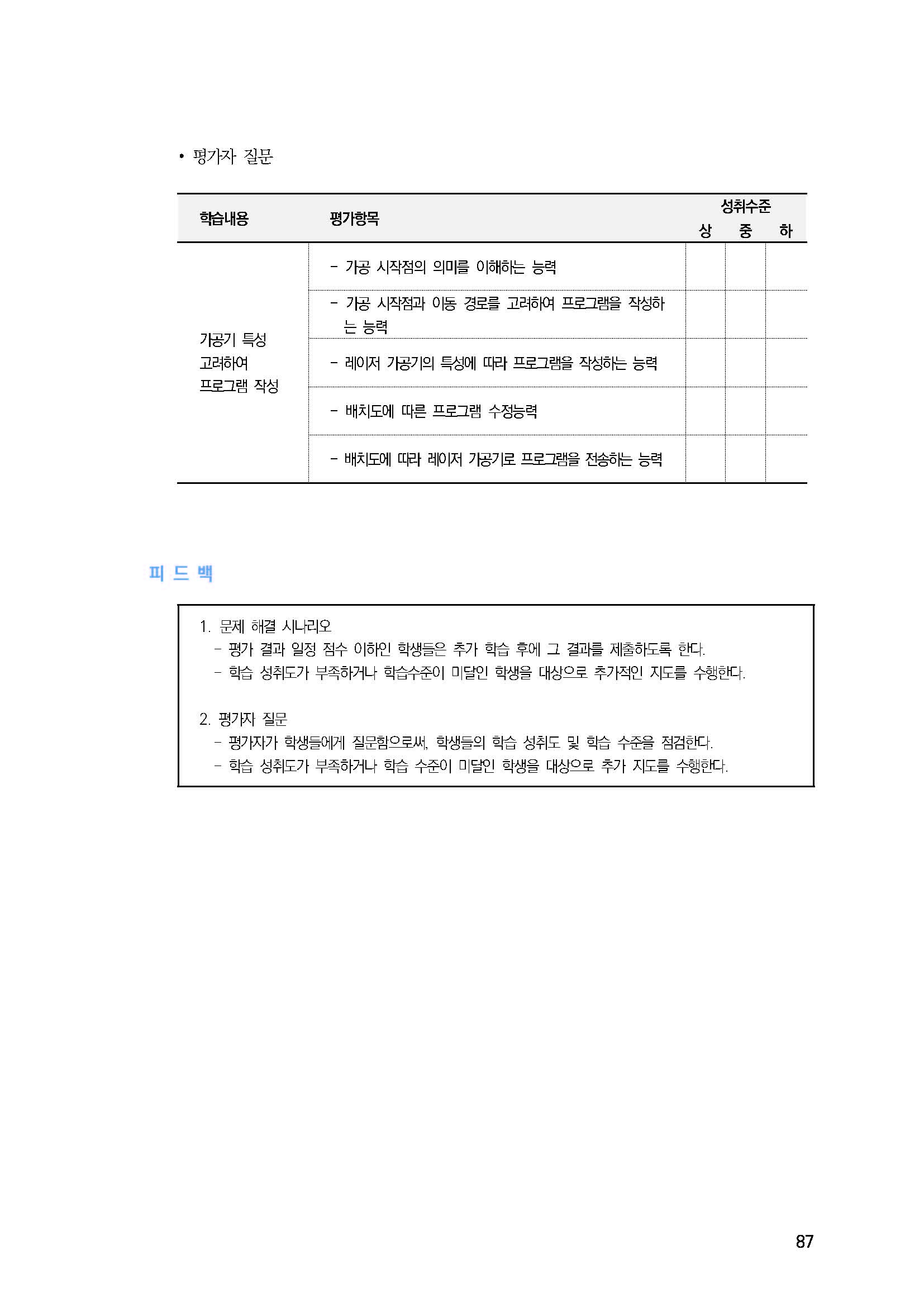 • 평가자 질문

| 학습내용 | 평가항목 | 성취수준 상 | 성취수준 중 | 성취수준 하 |
|---|---|---|---|---|
| 가공기 특성 고려하여 프로그램 작성 | - 가공 시작점의 의미를 이해하는 능력 | | | |
| | - 가공 시작점과 이동 경로를 고려하여 프로그램을 작성하는 능력 | | | |
| | - 레이저 가공기의 특성에 따라 프로그램을 작성하는 능력 | | | |
| | - 배치도에 따른 프로그램 수정능력 | | | |
| | - 배치도에 따라 레이저 가공기로 프로그램을 전송하는 능력 | | | |

피 드 백

1. 문제 해결 시나리오
- 평가 결과 일정 점수 이하인 학생들은 추가 학습 후에 그 결과를 제출하도록 한다.
- 학습 성취도가 부족하거나 학습수준이 미달인 학생을 대상으로 추가적인 지도를 수행한다.

2. 평가자 질문
- 평가자가 학생들에게 질문함으로써, 학생들의 학습 성취도 및 학습 수준을 점검한다.
- 학습 성취도가 부족하거나 학습 수준이 미달인 학생을 대상으로 추가 지도를 수행한다.

87